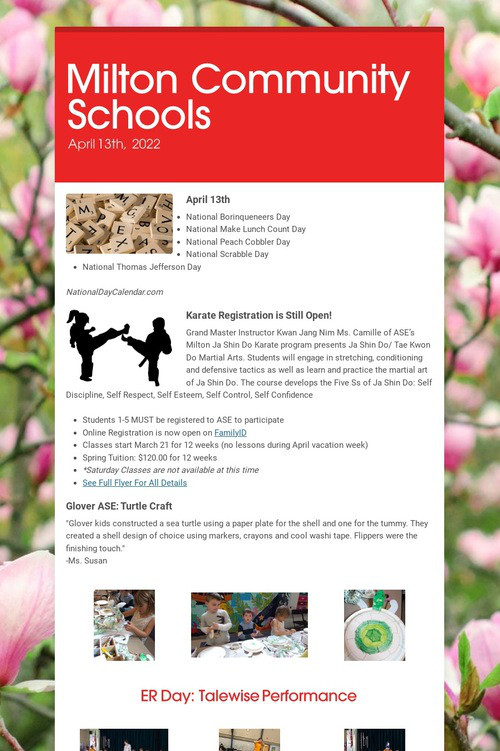 Milton Community Schools

April 13th, 2022

April 13th

- National Borinqueneers Day
- National Make Lunch Count Day
- National Peach Cobbler Day
- National Scrabble Day
- National Thomas Jefferson Day

NationalDayCalendar.com

Karate Registration is Still Open!

Grand Master Instructor Kwan Jang Nim Ms. Camille of ASE's Milton Ja Shin Do Karate program presents Ja Shin Do/ Tae Kwon Do Martial Arts. Students will engage in stretching, conditioning and defensive tactics as well as learn and practice the martial art of Ja Shin Do. The course develops the Five Ss of Ja Shin Do: Self Discipline, Self Respect, Self Esteem, Self Control, Self Confidence

- Students 1-5 MUST be registered to ASE to participate
- Online Registration is now open on FamilyID
- Classes start March 21 for 12 weeks (no lessons during April vacation week)
- Spring Tuition: $120.00 for 12 weeks
- *Saturday Classes are not available at this time
- See Full Flyer For All Details

Glover ASE: Turtle Craft

"Glover kids constructed a sea turtle using a paper plate for the shell and one for the tummy. They created a shell design of choice using markers, crayons and cool washi tape. Flippers were the finishing touch."
-Ms. Susan

ER Day: Talewise Performance